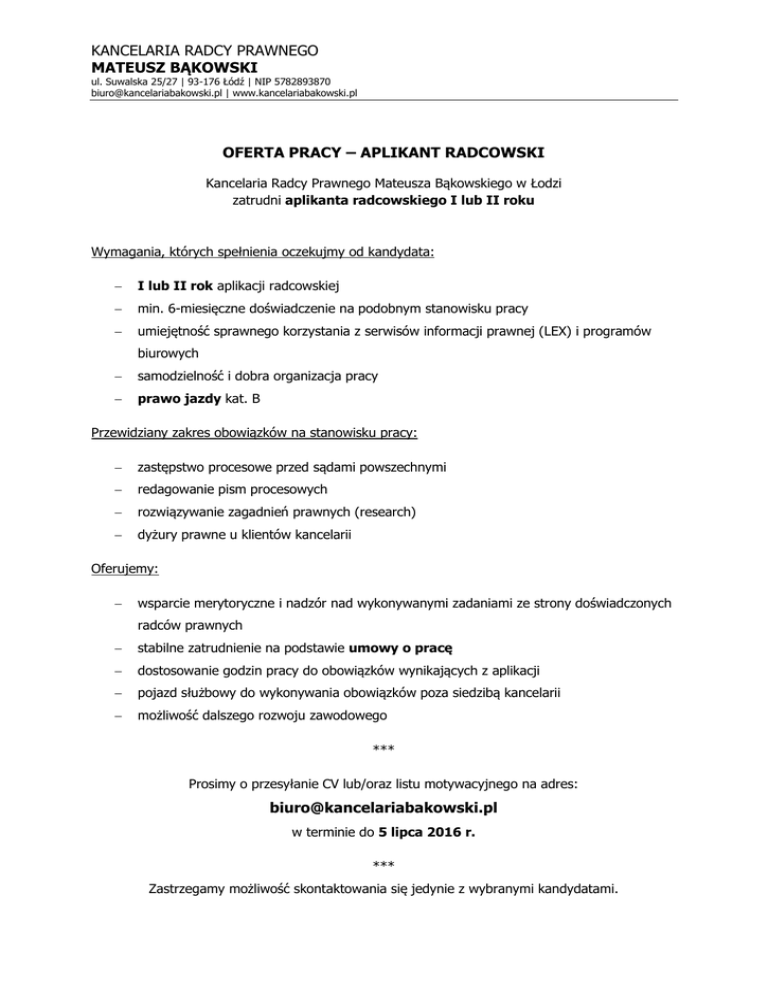 KANCELARIA RADCY PRAWNEGO
MATEUSZ BĄKOWSKI
ul. Suwalska 25/27 | 93-176 Łódź | NIP 5782893870
biuro@kancelariabakowski.pl | www.kancelariabakowski.pl

OFERTA PRACY – APLIKANT RADCOWSKI

Kancelaria Radcy Prawnego Mateusza Bąkowskiego w Łodzi zatrudni aplikanta radcowskiego I lub II roku

Wymagania, których spełnienia oczekujmy od kandydata:

– I lub II rok aplikacji radcowskiej
– min. 6-miesięczne doświadczenie na podobnym stanowisku pracy
– umiejętność sprawnego korzystania z serwisów informacji prawnej (LEX) i programów biurowych
– samodzielność i dobra organizacja pracy
– prawo jazdy kat. B

Przewidziany zakres obowiązków na stanowisku pracy:

– zastępstwo procesowe przed sądami powszechnymi
– redagowanie pism procesowych
– rozwiązywanie zagadnień prawnych (research)
– dyżury prawne u klientów kancelarii

Oferujemy:

– wsparcie merytoryczne i nadzór nad wykonywanymi zadaniami ze strony doświadczonych radców prawnych
– stabilne zatrudnienie na podstawie umowy o pracę
– dostosowanie godzin pracy do obowiązków wynikających z aplikacji
– pojazd służbowy do wykonywania obowiązków poza siedzibą kancelarii
– możliwość dalszego rozwoju zawodowego

***

Prosimy o przesyłanie CV lub/oraz listu motywacyjnego na adres:
biuro@kancelariabakowski.pl
w terminie do 5 lipca 2016 r.

***

Zastrzegamy możliwość skontaktowania się jedynie z wybranymi kandydatami.